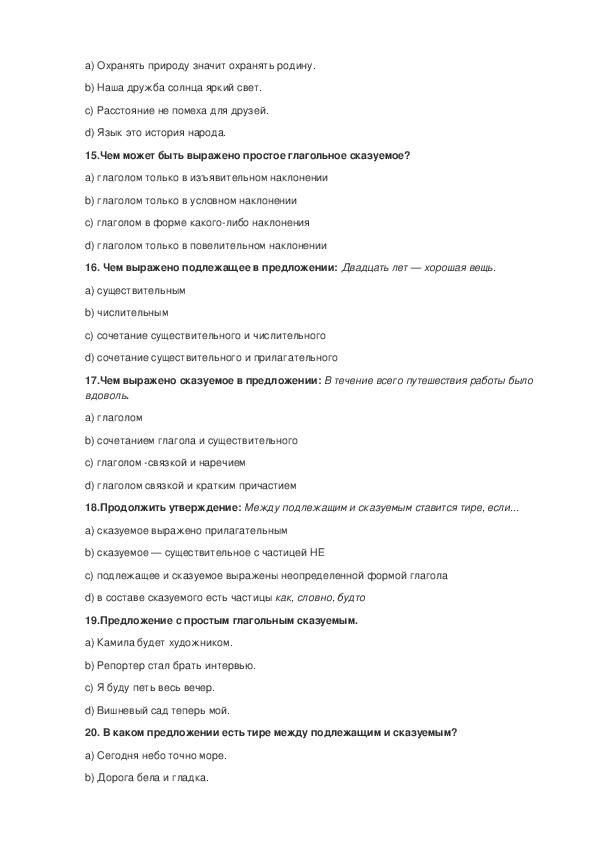 a) Охранять природу значит охранять родину.

b) Наша дружба солнца яркий свет.

c) Расстояние не помеха для друзей.

d) Язык это история народа.

15.Чем может быть выражено простое глагольное сказуемое?

a) глаголом только в изъявительном наклонении

b) глаголом только в условном наклонении

c) глаголом в форме какого-либо наклонения

d) глаголом только в повелительном наклонении

16. Чем выражено подлежащее в предложении: Двадцать лет — хорошая вещь.

a) существительным

b) числительным

c) сочетание существительного и числительного

d) сочетание существительного и прилагательного

17.Чем выражено сказуемое в предложении: В течение всего путешествия работы было вдоволь.

a) глаголом

b) сочетанием глагола и существительного

c) глаголом -связкой и наречием

d) глаголом связкой и кратким причастием

18.Продолжить утверждение: Между подлежащим и сказуемым ставится тире, если...

a) сказуемое выражено прилагательным

b) сказуемое — существительное с частицей НЕ

c) подлежащее и сказуемое выражены неопределенной формой глагола

d) в составе сказуемого есть частицы как, словно, будто

19.Предложение с простым глагольным сказуемым.

a) Камила будет художником.

b) Репортер стал брать интервью.

c) Я буду петь весь вечер.

d) Вишневый сад теперь мой.

20. В каком предложении есть тире между подлежащим и сказуемым?

a) Сегодня небо точно море.

b) Дорога бела и гладка.